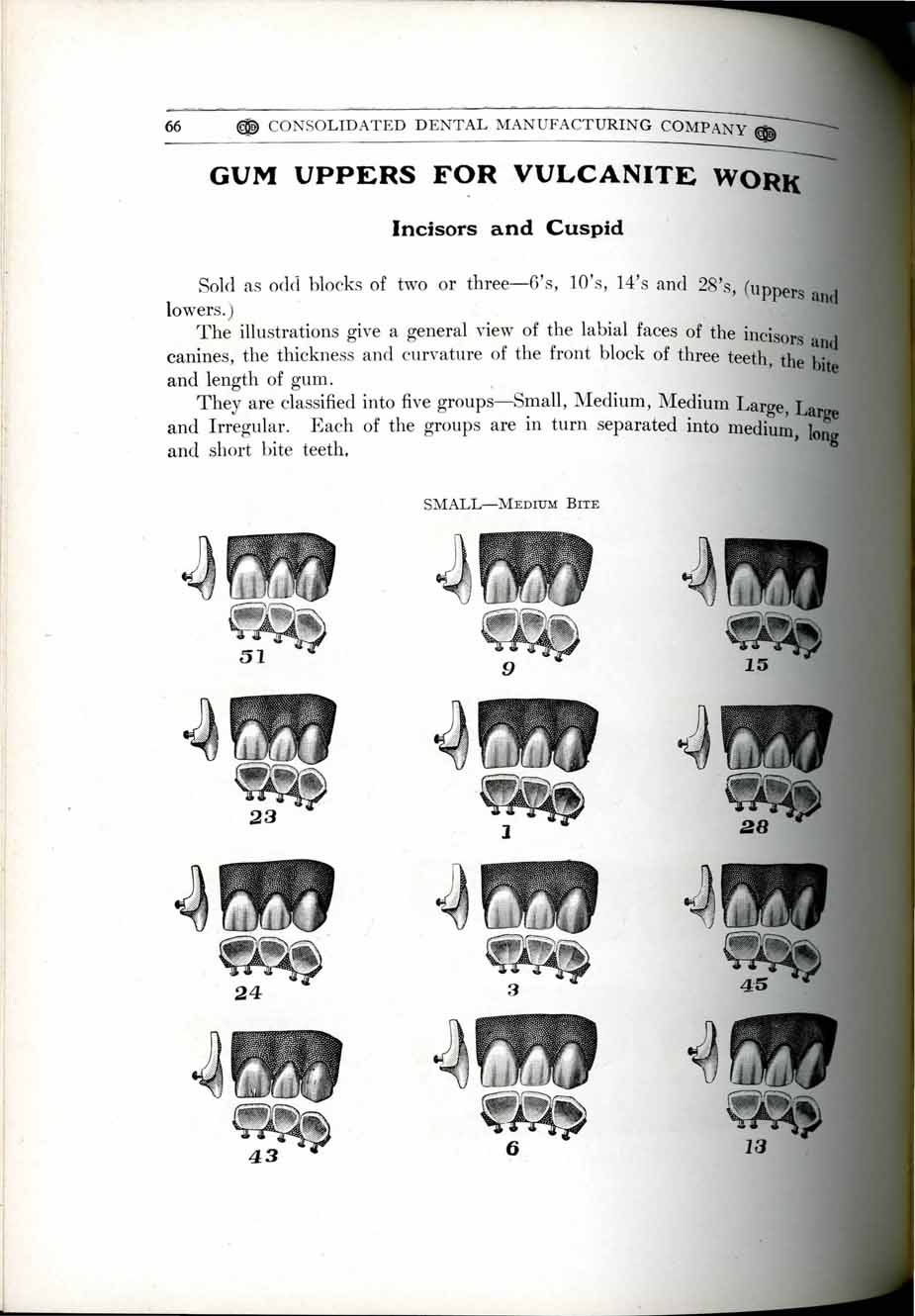 66 CONSOLIDATED DENTAL MANUFACTURING COMPANY

GUM UPPERS FOR VULCANITE WORK

Incisors and Cuspid

Sold as odd blocks of two or three—6's, 10's, 14's and 28's, (uppers and lowers.)

The illustrations give a general view of the labial faces of the incisors and canines, the thickness and curvature of the front block of three teeth, the bite and length of gum.

They are classified into five groups—Small, Medium, Medium Large, Large and Irregular. Each of the groups are in turn separated into medium, long and short bite teeth.

SMALL—MEDIUM BITE

51

9

15

23

1

28

24

3

45

43

6

13